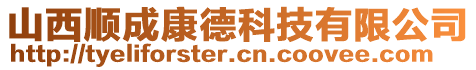 山西顺成康德科技有限公司
http://tyeliforster.cn.coovee.com